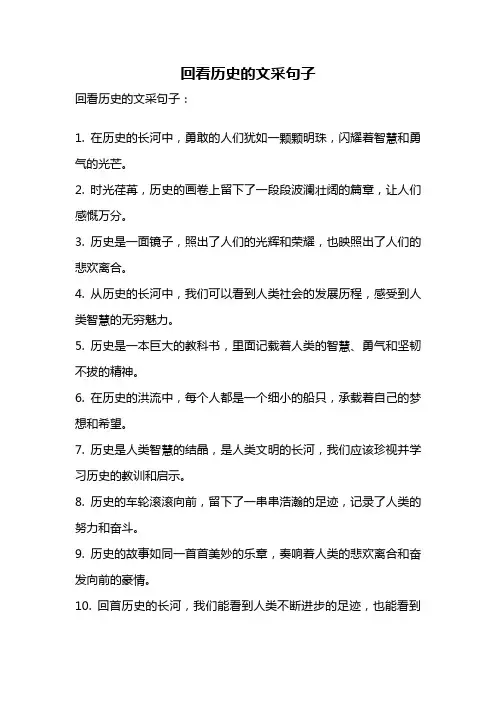 回看历史的文采句子

回看历史的文采句子：

1. 在历史的长河中，勇敢的人们犹如一颗颗明珠，闪耀着智慧和勇气的光芒。

2. 时光荏苒，历史的画卷上留下了一段段波澜壮阔的篇章，让人们感慨万分。

3. 历史是一面镜子，照出了人们的光辉和荣耀，也映照出了人们的悲欢离合。

4. 从历史的长河中，我们可以看到人类社会的发展历程，感受到人类智慧的无穷魅力。

5. 历史是一本巨大的教科书，里面记载着人类的智慧、勇气和坚韧不拔的精神。

6. 在历史的洪流中，每个人都是一个细小的船只，承载着自己的梦想和希望。

7. 历史是人类智慧的结晶，是人类文明的长河，我们应该珍视并学习历史的教训和启示。

8. 历史的车轮滚滚向前，留下了一串串浩瀚的足迹，记录了人类的努力和奋斗。

9. 历史的故事如同一首首美妙的乐章，奏响着人类的悲欢离合和奋发向前的豪情。

10. 回首历史的长河，我们能看到人类不断进步的足迹，也能看到